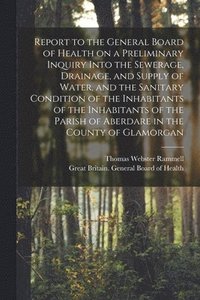 Report to the General Board of Health on a Preliminary Inquiry Into the Sewerage, Drainage, and Supply of Water, and the Sanitary Condition of the Inhabitants of the Inhabitants of the Parish of Aberdare in the County of Glamorgan

Thomas Webster Rammell
Great Britain. General Board of Health